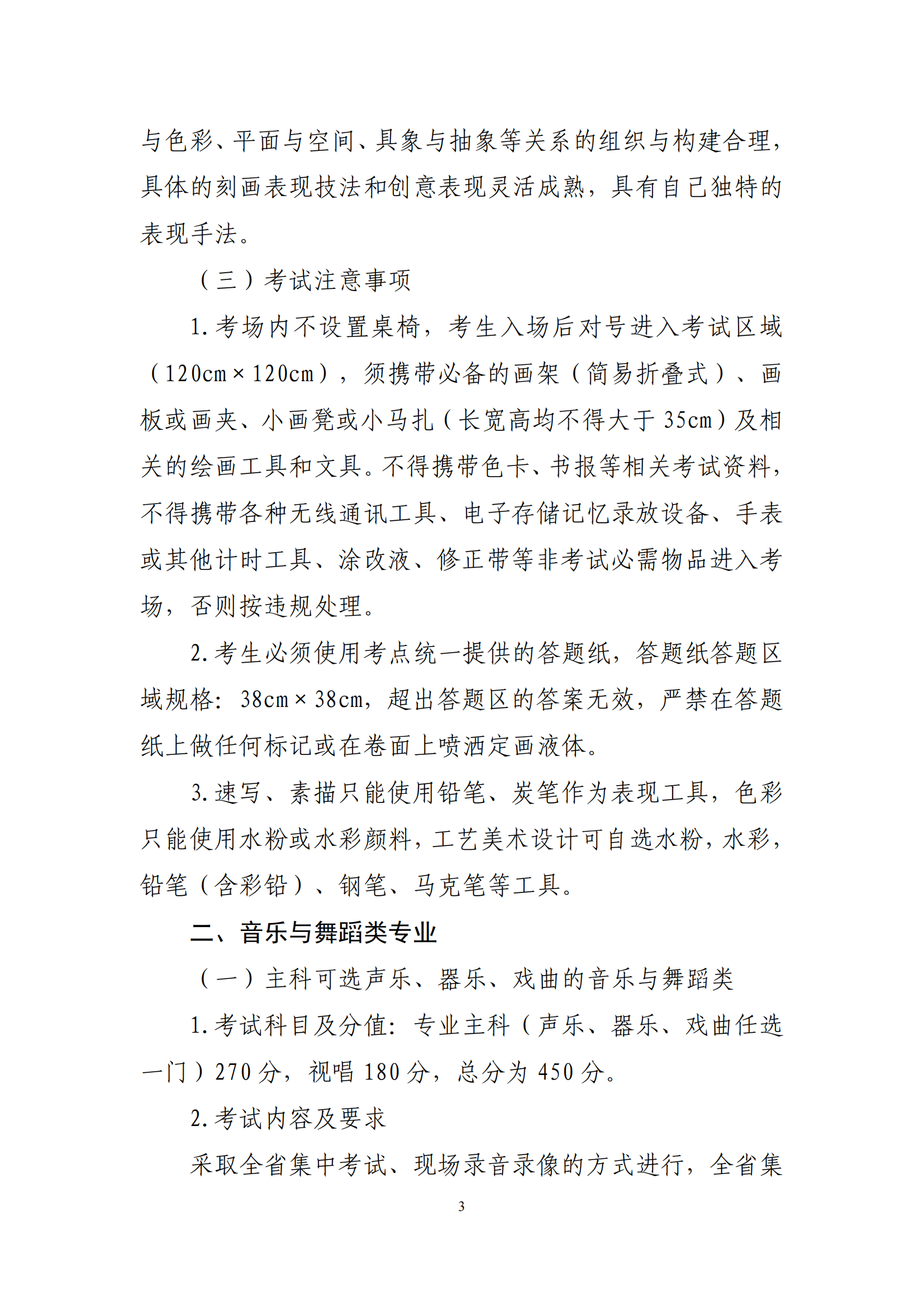 与色彩、平面与空间、具象与抽象等关系的组织与构建合理，具体的刻画表现技法和创意表现灵活成熟，具有自己独特的表现手法。

（三）考试注意事项

1. 考场内不设置桌椅，考生入场后对号进入考试区域（120cm×120cm），须携带必备的画架（简易折叠式）、画板或画夹、小画凳或小马扎（长宽高均不得大于 35cm）及相关的绘画工具和文具。不得携带色卡、书报等相关考试资料，不得携带各种无线通讯工具、电子存储记忆录放设备、手表或其他计时工具、涂改液、修正带等非考试必需物品进入考场，否则按违规处理。

2. 考生必须使用考点统一提供的答题纸，答题纸答题区域规格：38cm×38cm，超出答题区的答案无效，严禁在答题纸上做任何标记或在卷面上喷洒定画液体。

3. 速写、素描只能使用铅笔、炭笔作为表现工具，色彩只能使用水粉或水彩颜料，工艺美术设计可自选水粉，水彩，铅笔（含彩铅）、钢笔、马克笔等工具。

二、音乐与舞蹈类专业

（一）主科可选声乐、器乐、戏曲的音乐与舞蹈类

1. 考试科目及分值：专业主科（声乐、器乐、戏曲任选一门）270 分，视唱 180 分，总分为 450 分。

2. 考试内容及要求

采取全省集中考试、现场录音录像的方式进行，全省集

3